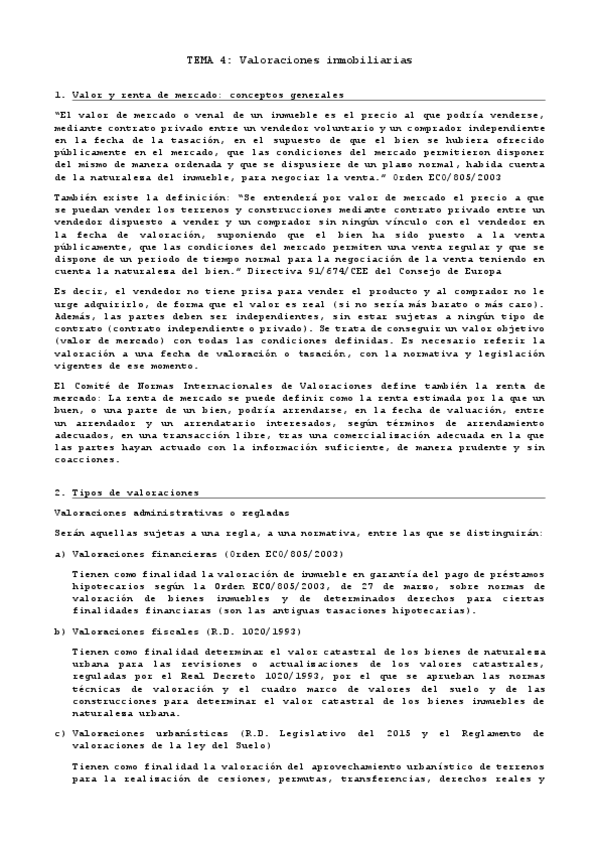 TEMA 4: Valoraciones inmobiliarias

1. Valor y renta de mercado: conceptos generales

"El valor de mercado o venal de un inmueble es el precio al que podría venderse, mediante contrato privado entre un vendedor voluntario y un comprador independiente en la fecha de la tasación, en el supuesto de que el bien se hubiera ofrecido públicamente en el mercado, que las condiciones del mercado permitieron disponer del mismo de manera ordenada y que se dispusiere de un plazo normal, habida cuenta de la naturaleza del inmueble, para negociar la venta." Orden ECO/805/2003

También existe la definición: "Se entenderá por valor de mercado el precio a que se puedan vender los terrenos y construcciones mediante contrato privado entre un vendedor dispuesto a vender y un comprador sin ningún vínculo con el vendedor en la fecha de valoración, suponiendo que el bien ha sido puesto a la venta públicamente, que las condiciones del mercado permiten una venta regular y que se dispone de un periodo de tiempo normal para la negociación de la venta teniendo en cuenta la naturaleza del bien." Directiva 91/674/CEE del Consejo de Europa

Es decir, el vendedor no tiene prisa para vender el producto y al comprador no le urge adquirirlo, de forma que el valor es real (si no sería más barato o más caro). Además, las partes deben ser independientes, sin estar sujetas a ningún tipo de contrato (contrato independiente o privado). Se trata de conseguir un valor objetivo (valor de mercado) con todas las condiciones definidas. Es necesario referir la valoración a una fecha de valoración o tasación, con la normativa y legislación vigentes de ese momento.

El Comité de Normas Internacionales de Valoraciones define también la renta de mercado: La renta de mercado se puede definir como la renta estimada por la que un buen, o una parte de un bien, podría arrendarse, en la fecha de valuación, entre un arrendador y un arrendatario interesados, según términos de arrendamiento adecuados, en una transacción libre, tras una comercialización adecuada en la que las partes hayan actuado con la información suficiente, de manera prudente y sin coacciones.

2. Tipos de valoraciones

Valoraciones administrativas o regladas

Serán aquellas sujetas a una regla, a una normativa, entre las que se distinguirán:

a) Valoraciones financieras (Orden ECO/805/2003)

Tienen como finalidad la valoración de inmueble en garantía del pago de préstamos hipotecarios según la Orden ECO/805/2003, de 27 de marzo, sobre normas de valoración de bienes inmuebles y de determinados derechos para ciertas finalidades financiaras (son las antiguas tasaciones hipotecarias).

b) Valoraciones fiscales (R.D. 1020/1993)

Tienen como finalidad determinar el valor catastral de los bienes de naturaleza urbana para las revisiones o actualizaciones de los valores catastrales, reguladas por el Real Decreto 1020/1993, por el que se aprueban las normas técnicas de valoración y el cuadro marco de valores del suelo y de las construcciones para determinar el valor catastral de los bienes inmuebles de naturaleza urbana.

c) Valoraciones urbanísticas (R.D. Legislativo del 2015 y el Reglamento de valoraciones de la ley del Suelo)

Tienen como finalidad la valoración del aprovechamiento urbanístico de terrenos para la realización de cesiones, permutas, transferencias, derechos reales y